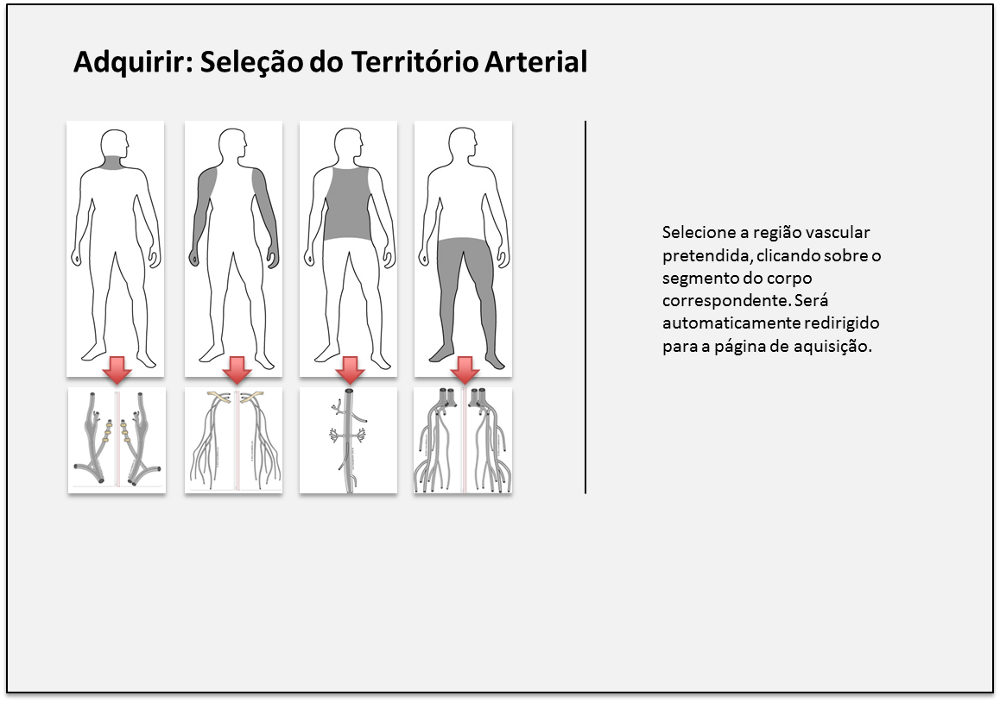 Adquirir: Seleção do Território Arterial

Selecione a região vascular pretendida, clicando sobre o segmento do corpo correspondente. Será automaticamente redirigido para a página de aquisição.